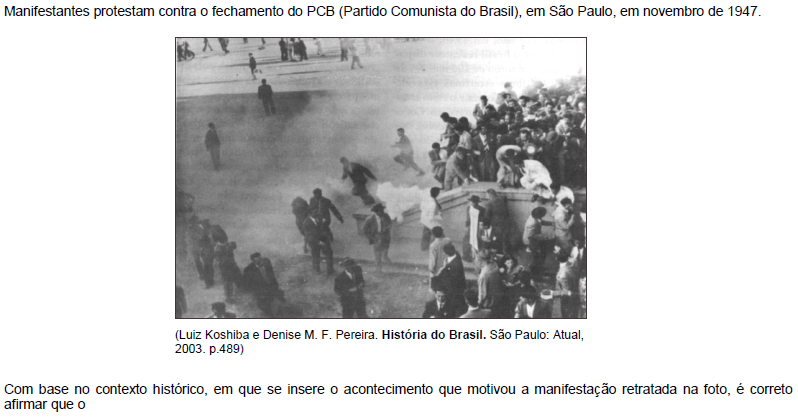 Manifestantes protestam contra o fechamento do PCB (Partido Comunista do Brasil), em São Paulo, em novembro de 1947.

(Luiz Koshiba e Denise M. F. Pereira. História do Brasil. São Paulo: Atual, 2003. p.489)

Com base no contexto histórico, em que se insere o acontecimento que motivou a manifestação retratada na foto, é correto afirmar que o